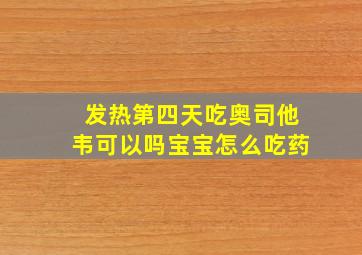 发热第四天吃奥司他韦可以吗宝宝怎么吃药